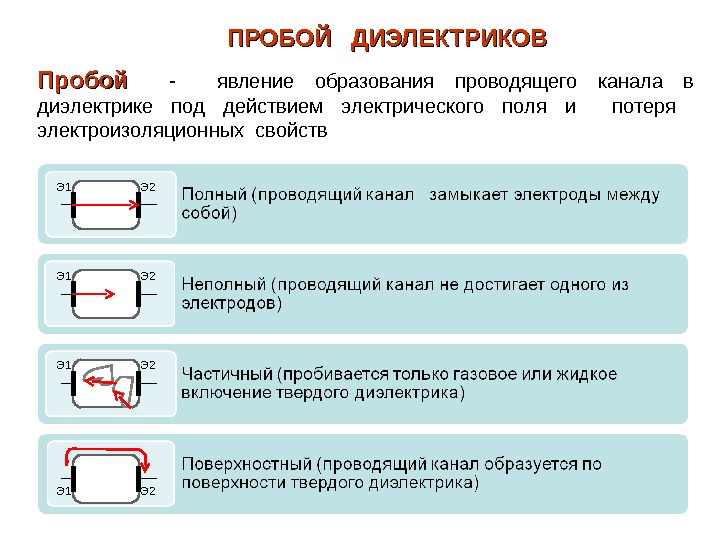 ПРОБОЙ ДИЭЛЕКТРИКОВ

Пробой - явление образования проводящего канала в диэлектрике под действием электрического поля и потеря электроизоляционных свойств

Э1 Э2

Полный (проводящий канал замыкает электроды между собой)

Э1 Э2

Неполный (проводящий канал не достигает одного из электродов)

Э1 Э2

Частичный (пробивается только газовое или жидкое включение твердого диэлектрика)

Э1 Э2

Поверхностный (проводящий канал образуется по поверхности твердого диэлектрика)